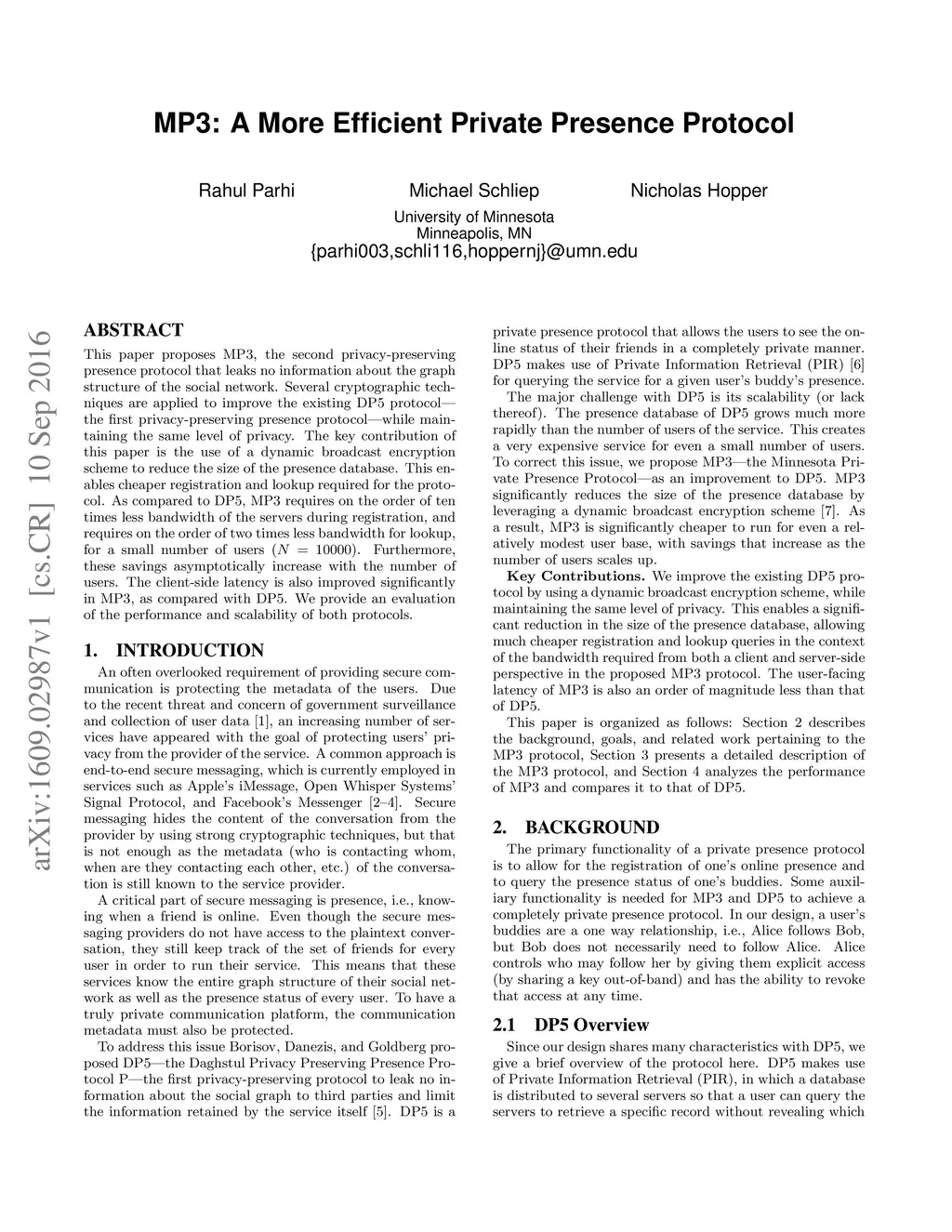 MP3: A More Efficient Private Presence Protocol

Rahul Parhi

Michael Schliep

Nicholas Hopper

University of Minnesota
Minneapolis, MN
{parhi003,schli116,hoppernj}@umn.edu

arXiv:1609.02987v1 [cs.CR] 10 Sep 2016

ABSTRACT

This paper proposes MP3, the second privacy-preserving presence protocol that leaks no information about the graph structure of the social network. Several cryptographic techniques are applied to improve the existing DP5 protocol—the first privacy-preserving presence protocol—while maintaining the same level of privacy. The key contribution of this paper is the use of a dynamic broadcast encryption scheme to reduce the size of the presence database. This enables cheaper registration and lookup required for the protocol. As compared to DP5, MP3 requires on the order of ten times less bandwidth of the servers during registration, and requires on the order of two times less bandwidth for lookup, for a small number of users ($N = 10000$). Furthermore, these savings asymptotically increase with the number of users. The client-side latency is also improved significantly in MP3, as compared with DP5. We provide an evaluation of the performance and scalability of both protocols.

1. INTRODUCTION

An often overlooked requirement of providing secure communication is protecting the metadata of the users. Due to the recent threat and concern of government surveillance and collection of user data [1], an increasing number of services have appeared with the goal of protecting users' privacy from the provider of the service. A common approach is end-to-end secure messaging, which is currently employed in services such as Apple's iMessage, Open Whisper Systems' Signal Protocol, and Facebook's Messenger [2–4]. Secure messaging hides the content of the conversation from the provider by using strong cryptographic techniques, but that is not enough as the metadata (who is contacting whom, when are they contacting each other, etc.) of the conversation is still known to the service provider.

A critical part of secure messaging is presence, i.e., knowing when a friend is online. Even though the secure messaging providers do not have access to the plaintext conversation, they still keep track of the set of friends for every user in order to run their service. This means that these services know the entire graph structure of their social network as well as the presence status of every user. To have a truly private communication platform, the communication metadata must also be protected.

To address this issue Borisov, Danezis, and Goldberg proposed DP5—the Daghstul Privacy Preserving Presence Protocol P—the first privacy-preserving protocol to leak no information about the social graph to third parties and limit the information retained by the service itself [5]. DP5 is a private presence protocol that allows the users to see the online status of their friends in a completely private manner. DP5 makes use of Private Information Retrieval (PIR) [6] for querying the service for a given user's buddy's presence.

The major challenge with DP5 is its scalability (or lack thereof). The presence database of DP5 grows much more rapidly than the number of users of the service. This creates a very expensive service for even a small number of users. To correct this issue, we propose MP3—the Minnesota Private Presence Protocol—as an improvement to DP5. MP3 significantly reduces the size of the presence database by leveraging a dynamic broadcast encryption scheme [7]. As a result, MP3 is significantly cheaper to run for even a relatively modest user base, with savings that increase as the number of users scales up.

Key Contributions. We improve the existing DP5 protocol by using a dynamic broadcast encryption scheme, while maintaining the same level of privacy. This enables a significant reduction in the size of the presence database, allowing much cheaper registration and lookup queries in the context of the bandwidth required from both a client and server-side perspective in the proposed MP3 protocol. The user-facing latency of MP3 is also an order of magnitude less than that of DP5.

This paper is organized as follows: Section 2 describes the background, goals, and related work pertaining to the MP3 protocol, Section 3 presents a detailed description of the MP3 protocol, and Section 4 analyzes the performance of MP3 and compares it to that of DP5.

2. BACKGROUND

The primary functionality of a private presence protocol is to allow for the registration of one's online presence and to query the presence status of one's buddies. Some auxiliary functionality is needed for MP3 and DP5 to achieve a completely private presence protocol. In our design, a user's buddies are a one way relationship, i.e., Alice follows Bob, but Bob does not necessarily need to follow Alice. Alice controls who may follow her by giving them explicit access (by sharing a key out-of-band) and has the ability to revoke that access at any time.

2.1 DP5 Overview

Since our design shares many characteristics with DP5, we give a brief overview of the protocol here. DP5 makes use of Private Information Retrieval (PIR), in which a database is distributed to several servers so that a user can query the servers to retrieve a specific record without revealing which